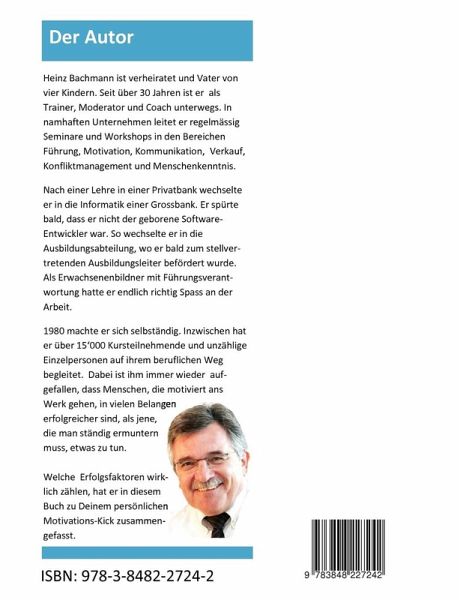 Der Autor

Heinz Bachmann ist verheiratet und Vater von vier Kindern. Seit über 30 Jahren ist er als Trainer, Moderator und Coach unterwegs. In namhaften Unternehmen leitet er regelmässig Seminare und Workshops in den Bereichen Führung, Motivation, Kommunikation, Verkauf, Konfliktmanagement und Menschenkenntnis.

Nach einer Lehre in einer Privatbank wechselte er in die Informatik einer Grossbank. Er spürte bald, dass er nicht der geborene Software-Entwickler war. So wechselte er in die Ausbildungsabteilung, wo er bald zum stellvertretenden Ausbildungsleiter befördert wurde. Als Erwachsenenbildner mit Führungsverantwortung hatte er endlich richtig Spass an der Arbeit.

1980 machte er sich selbständig. Inzwischen hat er über 15'000 Kursteilnehmende und unzählige Einzelpersonen auf ihrem beruflichen Weg begleitet. Dabei ist ihm immer wieder aufgefallen, dass Menschen, die motiviert ans Werk gehen, in vielen Belangen erfolgreicher sind, als jene, die man ständig ermuntern muss, etwas zu tun.

Welche Erfolgsfaktoren wirklich zählen, hat er in diesem Buch zu Deinem persönlichen Motivations-Kick zusammengefasst.

ISBN: 978-3-8482-2724-2

9 783848 227242